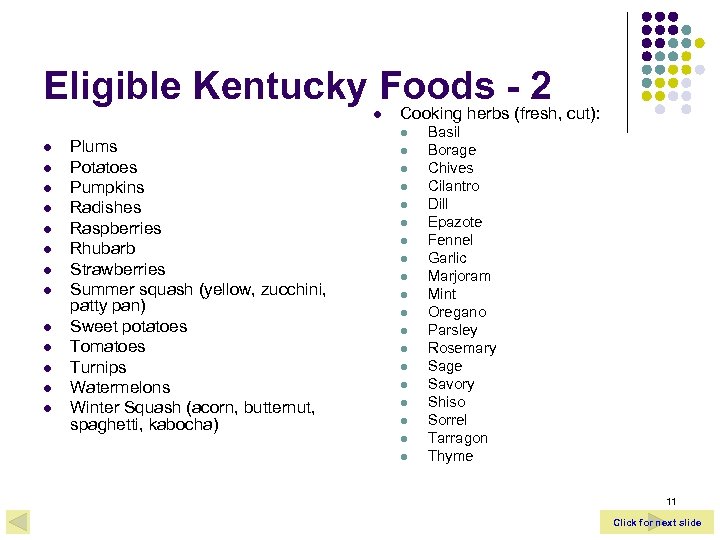 Eligible Kentucky Foods - 2

- Plums
- Potatoes
- Pumpkins
- Radishes
- Raspberries
- Rhubarb
- Strawberries
- Summer squash (yellow, zucchini, patty pan)
- Sweet potatoes
- Tomatoes
- Turnips
- Watermelons
- Winter Squash (acorn, butternut, spaghetti, kabocha)

- Cooking herbs (fresh, cut):
  - Basil
  - Borage
  - Chives
  - Cilantro
  - Dill
  - Epazote
  - Fennel
  - Garlic
  - Marjoram
  - Mint
  - Oregano
  - Parsley
  - Rosemary
  - Sage
  - Savory
  - Shiso
  - Sorrel
  - Tarragon
  - Thyme

11

Click for next slide